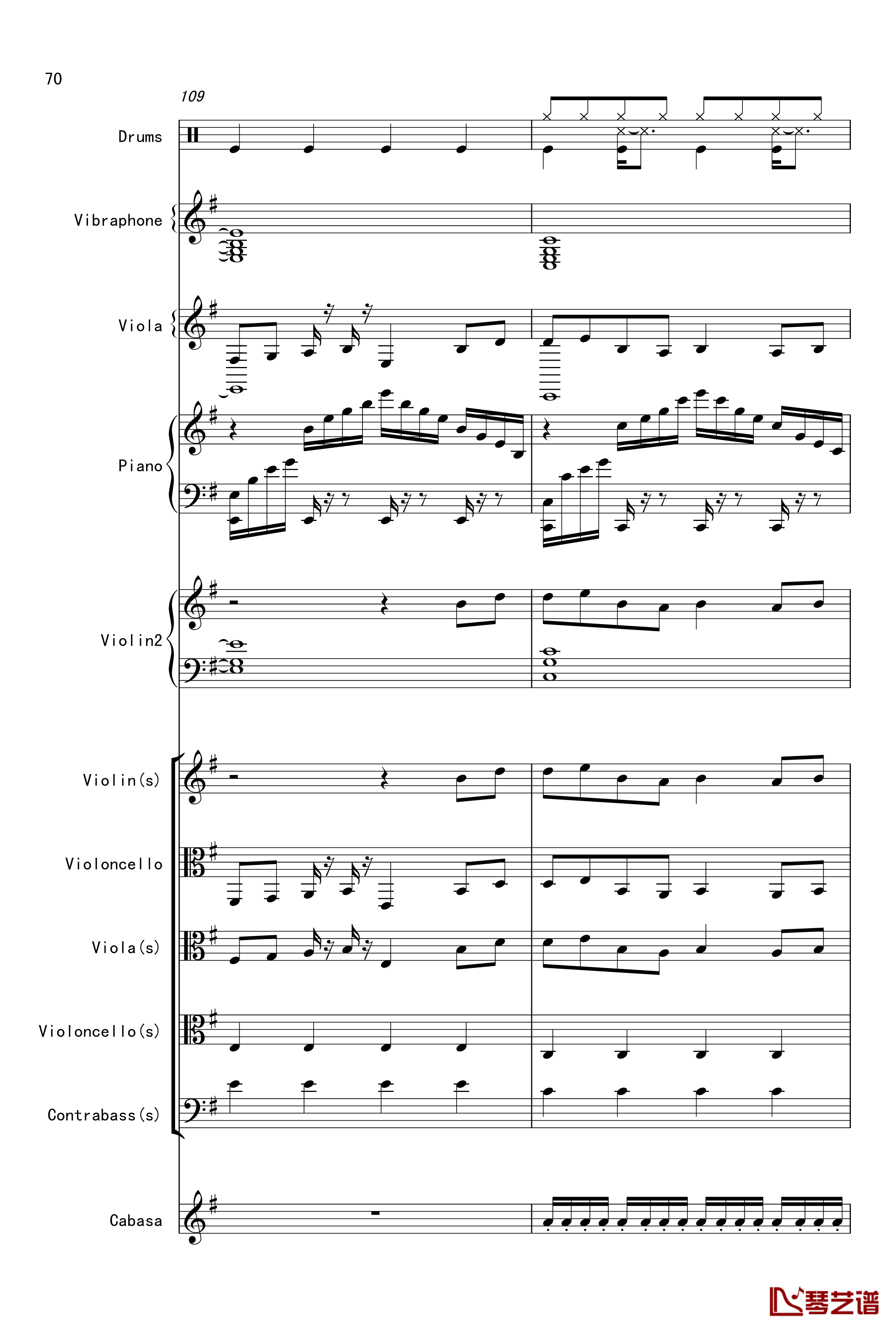 70

109

Drums

Vibraphone

Viola

Piano

Violin2

Violin(s)

Violoncello

Viola(s)

Violoncello(s)

Contrabass(s)

Cabasa

琴艺谱